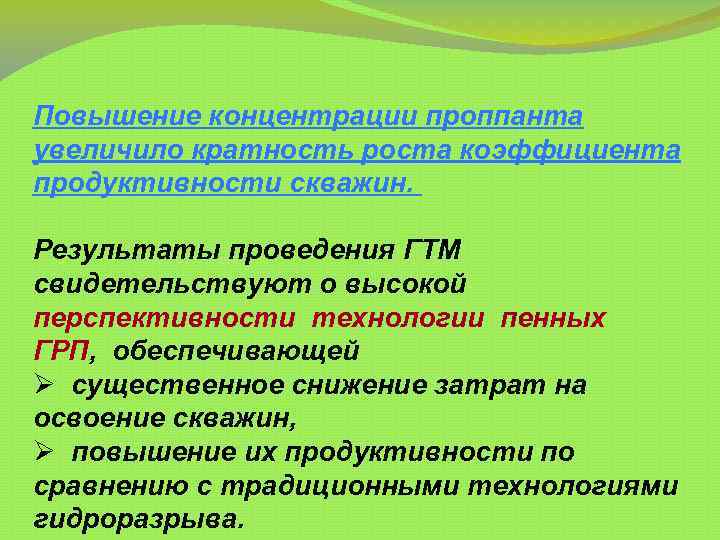 Повышение концентрации проппанта увеличило кратность роста коэффициента продуктивности скважин.

Результаты проведения ГТМ свидетельствуют о высокой перспективности технологии пенных ГРП, обеспечивающей
➢ существенное снижение затрат на освоение скважин,
➢ повышение их продуктивности по сравнению с традиционными технологиями гидроразрыва.